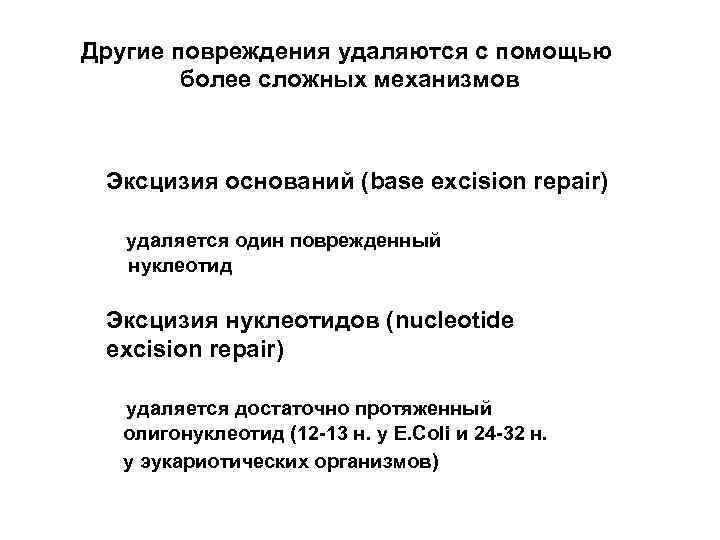 Другие повреждения удаляются с помощью более сложных механизмов

Эксцизия оснований (base excision repair)

удаляется один поврежденный нуклеотид

Эксцизия нуклеотидов (nucleotide excision repair)

удаляется достаточно протяженный олигонуклеотид (12-13 н. у E.Coli и 24-32 н. у эукариотических организмов)